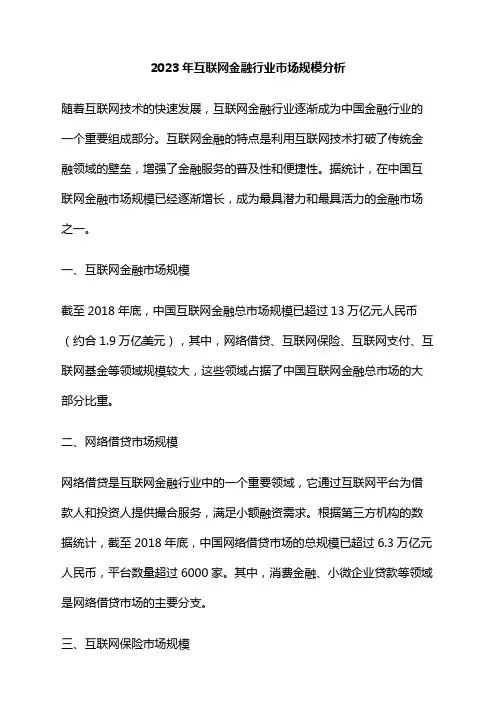 2023年互联网金融行业市场规模分析

随着互联网技术的快速发展，互联网金融行业逐渐成为中国金融行业的一个重要组成部分。互联网金融的特点是利用互联网技术打破了传统金融领域的壁垒，增强了金融服务的普及性和便捷性。据统计，在中国互联网金融市场规模已经逐渐增长，成为最具潜力和最具活力的金融市场之一。

一、互联网金融市场规模

截至2018年底，中国互联网金融总市场规模已超过13万亿元人民币（约合1.9万亿美元），其中，网络借贷、互联网保险、互联网支付、互联网基金等领域规模较大，这些领域占据了中国互联网金融总市场的大部分比重。

二、网络借贷市场规模

网络借贷是互联网金融行业中的一个重要领域，它通过互联网平台为借款人和投资人提供撮合服务，满足小额融资需求。根据第三方机构的数据统计，截至2018年底，中国网络借贷市场的总规模已超过6.3万亿元人民币，平台数量超过6000家。其中，消费金融、小微企业贷款等领域是网络借贷市场的主要分支。

三、互联网保险市场规模